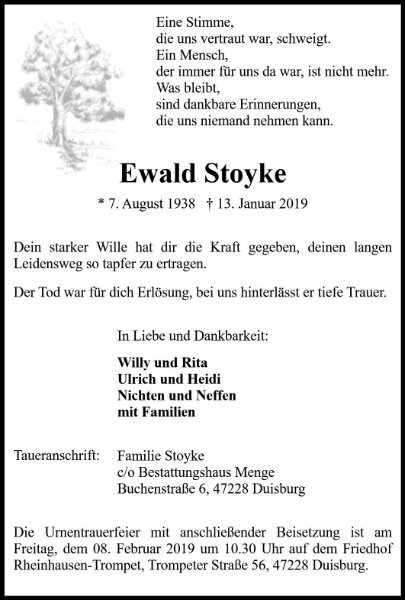 Eine Stimme,
die uns vertraut war, schweigt.
Ein Mensch,
der immer für uns da war, ist nicht mehr.
Was bleibt,
sind dankbare Erinnerungen,
die uns niemand nehmen kann.

Ewald Stoyke

* 7. August 1938 † 13. Januar 2019

Dein starker Wille hat dir die Kraft gegeben, deinen langen Leidensweg so tapfer zu ertragen.

Der Tod war für dich Erlösung, bei uns hinterlässt er tiefe Trauer.

In Liebe und Dankbarkeit:

Willy und Rita
Ulrich und Heidi
Nichten und Neffen
mit Familien

Taueranschrift: Familie Stoyke
c/o Bestattungshaus Menge
Buchenstraße 6, 47228 Duisburg

Die Urnentrauerfeier mit anschließender Beisetzung ist am Freitag, dem 08. Februar 2019 um 10.30 Uhr auf dem Friedhof Rheinhausen-Trompet, Trompeter Straße 56, 47228 Duisburg.